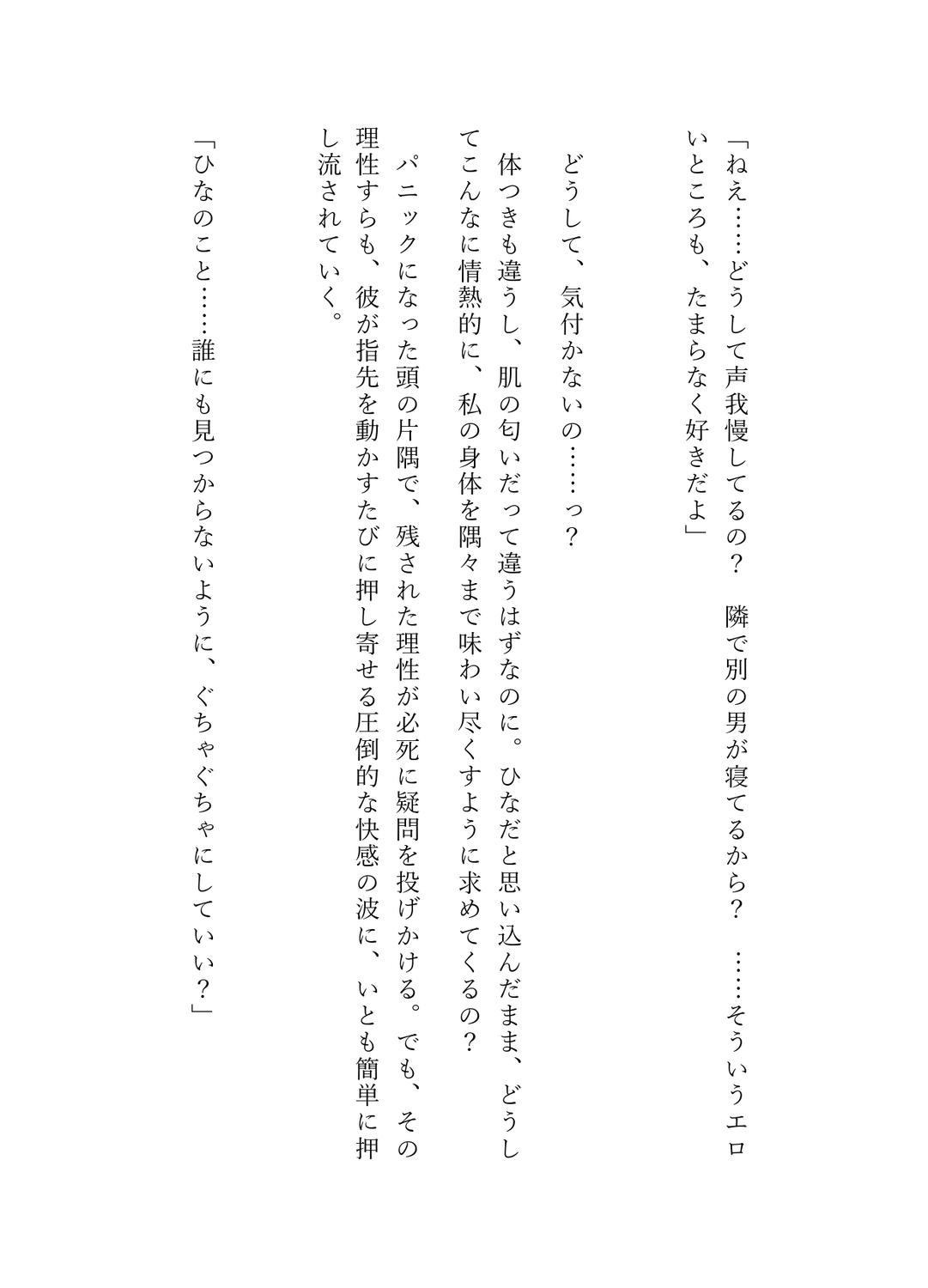 「ねえ……どうして声我慢してるの？　隣で別の男が寝てるから？　……そういうエロいところも、たまらなく好きだよ」

どうして、気付かないの……っ？

体つきも違うし、肌の匂いだって違うはずなのに。ひなだと思い込んだまま、どうしてこんなに情熱的に、私の身体を隅々まで味わい尽くすように求めてくるの？

パニックになった頭の片隅で、残された理性が必死に疑問を投げかける。でも、その理性すらも、彼が指先を動かすたびに押し寄せる圧倒的な快感の波に、いとも簡単に押し流されていく。

「ひなのこと……誰にも見つからないように、ぐちゃぐちゃにしていい？」